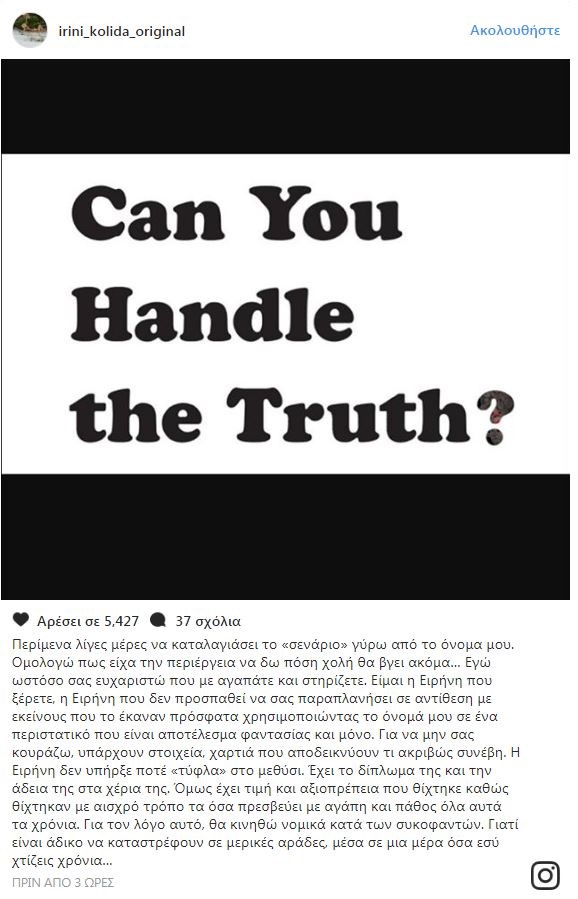 irini_kolida_original

Ακολουθήστε

Can You Handle the Truth?

Αρέσει σε 5,427 37 σχόλια

Περίμενα λίγες μέρες να καταλαγιάσει το «σενάριο» γύρω από το όνομα μου. Ομολογώ πως είχα την περιέργεια να δω πόση χολή θα βγει ακόμα... Εγώ ωστόσο σας ευχαριστώ που με αγαπάτε και στηρίζετε. Είμαι η Ειρήνη που ξέρετε, η Ειρήνη που δεν προσπαθεί να σας παραπλανήσει σε αντίθεση με εκείνους που το έκαναν πρόσφατα χρησιμοποιώντας το όνομά μου σε ένα περιστατικό που είναι αποτέλεσμα φαντασίας και μόνο. Για να μην σας κουράζω, υπάρχουν στοιχεία, χαρτιά που αποδεικνύουν τι ακριβώς συνέβη. Η Ειρήνη δεν υπήρξε ποτέ «τύφλα» στο μεθύσι. Έχει το δίπλωμα της και την άδεια της στα χέρια της. Όμως έχει τιμή και αξιοπρέπεια που θίχτηκε καθώς θίχτηκαν με αισχρό τρόπο τα όσα πρεσβεύει με αγάπη και πάθος όλα αυτά τα χρόνια. Για τον λόγο αυτό, θα κινηθώ νομικά κατά των συκοφαντών. Γιατί είναι άδικο να καταστρέφουν σε μερικές αράδες, μέσα σε μια μέρα όσα εσύ χτίζεις χρόνια...

ΠΡΙΝ ΑΠΟ 3 ΩΡΕΣ